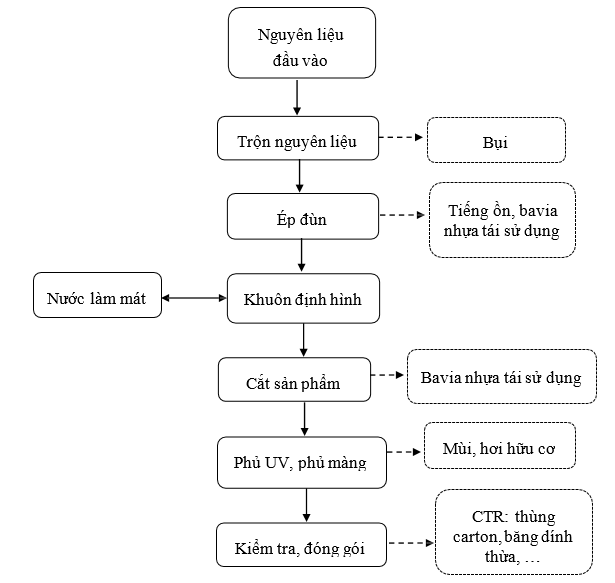 Nguyên liệu đầu vào

Trộn nguyên liệu

Bụi

Ép đùn

Tiếng ồn, bavia nhựa tái sử dụng

Nước làm mát

Khuôn định hình

Cắt sản phẩm

Bavia nhựa tái sử dụng

Phủ UV, phủ màng

Mùi, hơi hữu cơ

Kiểm tra, đóng gói

CTR: thùng carton, băng dính thừa, …